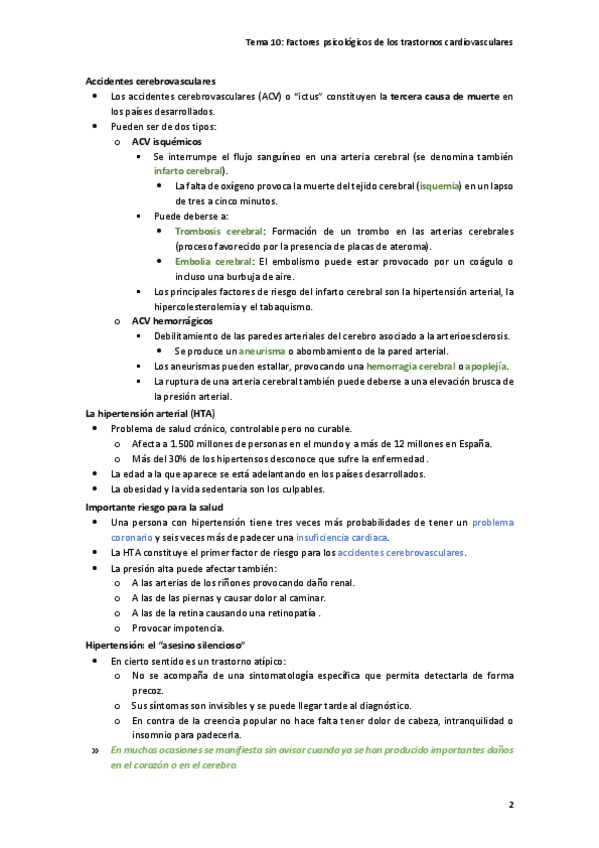 Tema 10: Factores psicológicos de los trastornos cardiovasculares

Accidentes cerebrovasculares

- Los accidentes cerebrovasculares (ACV) o "ictus" constituyen la tercera causa de muerte en los países desarrollados.
- Pueden ser de dos tipos:
  - ACV isquémicos
    - Se interrumpe el flujo sanguíneo en una arteria cerebral (se denomina también infarto cerebral).
      - La falta de oxígeno provoca la muerte del tejido cerebral (isquemia) en un lapso de tres a cinco minutos.
    - Puede deberse a:
      - Trombosis cerebral: Formación de un trombo en las arterias cerebrales (proceso favorecido por la presencia de placas de ateroma).
      - Embolia cerebral: El embolismo puede estar provocado por un coágulo o incluso una burbuja de aire.
    - Los principales factores de riesgo del infarto cerebral son la hipertensión arterial, la hipercolesterolemia y el tabaquismo.
  - ACV hemorrágicos
    - Debilitamiento de las paredes arteriales del cerebro asociado a la arterioesclerosis.
      - Se produce un aneurisma o abombamiento de la pared arterial.
    - Los aneurismas pueden estallar, provocando una hemorragia cerebral o apoplejía.
    - La ruptura de una arteria cerebral también puede deberse a una elevación brusca de la presión arterial.

La hipertensión arterial (HTA)

- Problema de salud crónico, controlable pero no curable.
  - Afecta a 1.500 millones de personas en el mundo y a más de 12 millones en España.
  - Más del 30% de los hipertensos desconoce que sufre la enfermedad.
- La edad a la que aparece se está adelantando en los países desarrollados.
- La obesidad y la vida sedentaria son los culpables.

Importante riesgo para la salud

- Una persona con hipertensión tiene tres veces más probabilidades de tener un problema coronario y seis veces más de padecer una insuficiencia cardiaca.
- La HTA constituye el primer factor de riesgo para los accidentes cerebrovasculares.
- La presión alta puede afectar también:
  - A las arterias de los riñones provocando daño renal.
  - A las de las piernas y causar dolor al caminar.
  - A las de la retina causando una retinopatía .
  - Provocar impotencia.

Hipertensión: el "asesino silencioso"

- En cierto sentido es un trastorno atípico:
  - No se acompaña de una sintomatología específica que permita detectarla de forma precoz.
  - Sus síntomas son invisibles y se puede llegar tarde al diagnóstico.
  - En contra de la creencia popular no hace falta tener dolor de cabeza, intranquilidad o insomnio para padecerla.

» En muchas ocasiones se manifiesta sin avisar cuando ya se han producido importantes daños en el corazón o en el cerebro.

2